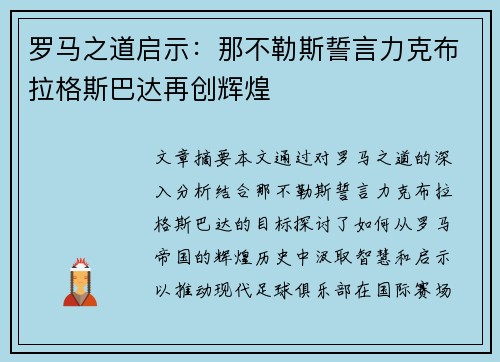 罗马之道启示：那不勒斯誓言力克布拉格斯巴达再创辉煌

文章摘要本文通过对罗马之道的深入分析结合那不勒斯誓言力克布拉格斯巴达的目标探讨了如何从罗马帝国的辉煌历史中汲取智慧和启示以推动现代足球俱乐部在国际赛场